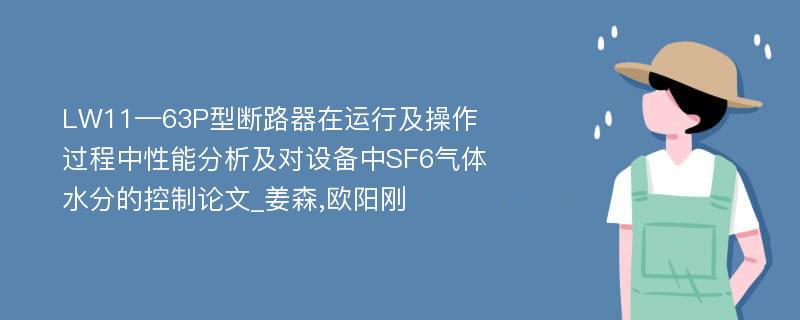 LW11—63P型断路器在运行及操作过程中性能分析及对设备中SF6气体水分的控制论文_姜森,欧阳刚